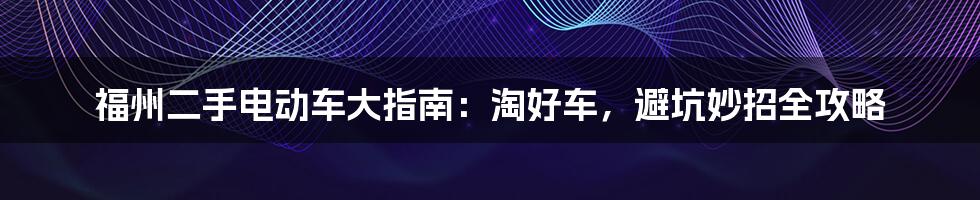 福州二手电动车大指南：淘好车，避坑妙招全攻略